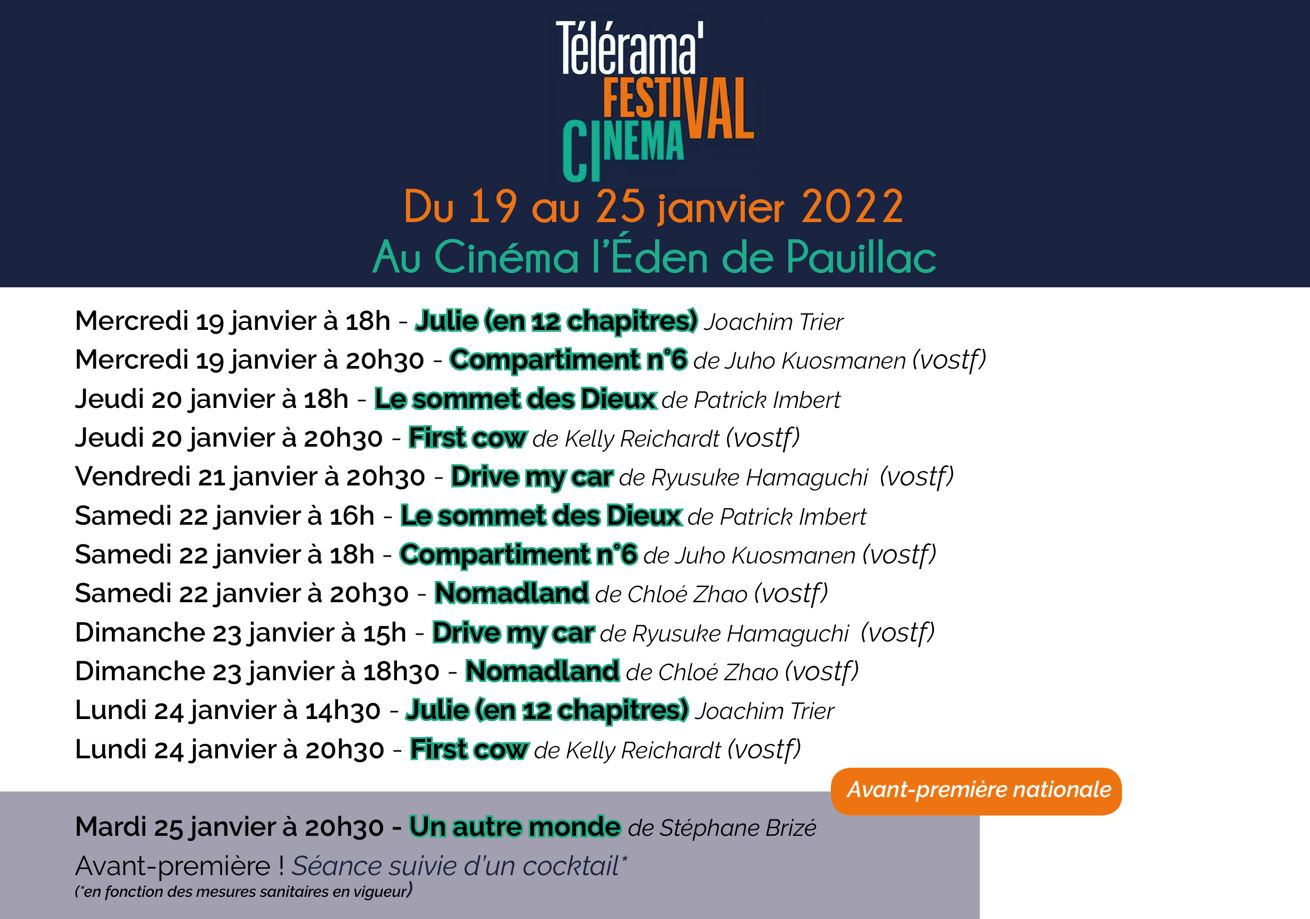 Télérama'
FESTIVAL
CINEMA

Du 19 au 25 janvier 2022
Au Cinéma l'Éden de Pauillac

Mercredi 19 janvier à 18h - Julie (en 12 chapitres) Joachim Trier
Mercredi 19 janvier à 20h30 - Compartiment n°6 de Juho Kuosmanen (vostf)
Jeudi 20 janvier à 18h - Le sommet des Dieux de Patrick Imbert
Jeudi 20 janvier à 20h30 - First cow de Kelly Reichardt (vostf)
Vendredi 21 janvier à 20h30 - Drive my car de Ryusuke Hamaguchi (vostf)
Samedi 22 janvier à 16h - Le sommet des Dieux de Patrick Imbert
Samedi 22 janvier à 18h - Compartiment n°6 de Juho Kuosmanen (vostf)
Samedi 22 janvier à 20h30 - Nomadland de Chloé Zhao (vostf)
Dimanche 23 janvier à 15h - Drive my car de Ryusuke Hamaguchi (vostf)
Dimanche 23 janvier à 18h30 - Nomadland de Chloé Zhao (vostf)
Lundi 24 janvier à 14h30 - Julie (en 12 chapitres) Joachim Trier
Lundi 24 janvier à 20h30 - First cow de Kelly Reichardt (vostf)

Avant-première nationale

Mardi 25 janvier à 20h30 - Un autre monde de Stéphane Brizé
Avant-première ! Séance suivie d'un cocktail*
(*en fonction des mesures sanitaires en vigueur)